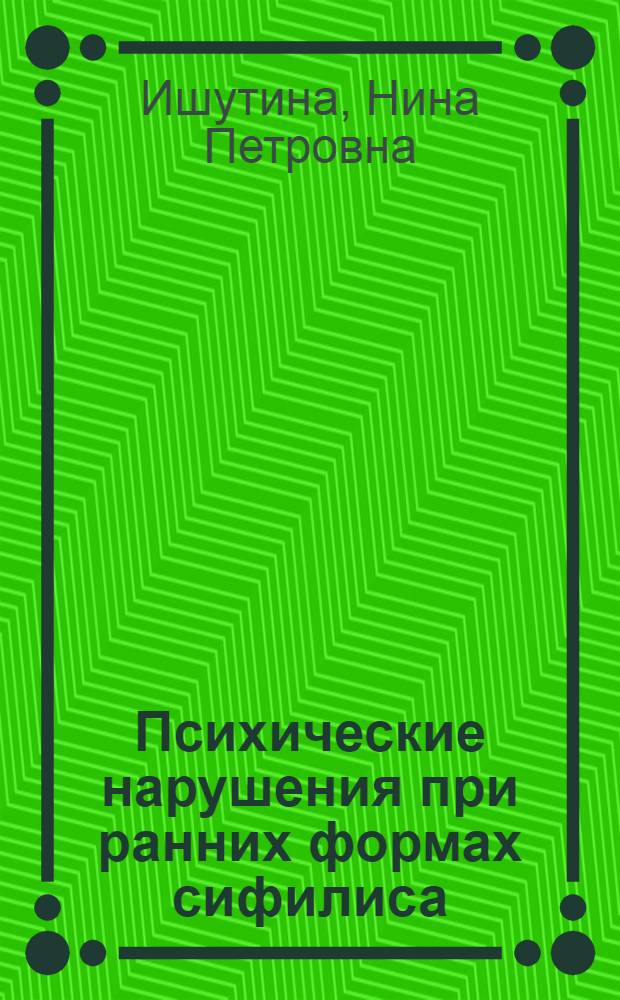 Ишутина, Нина Петровна

Психические нарушения при ранних формах сифилиса